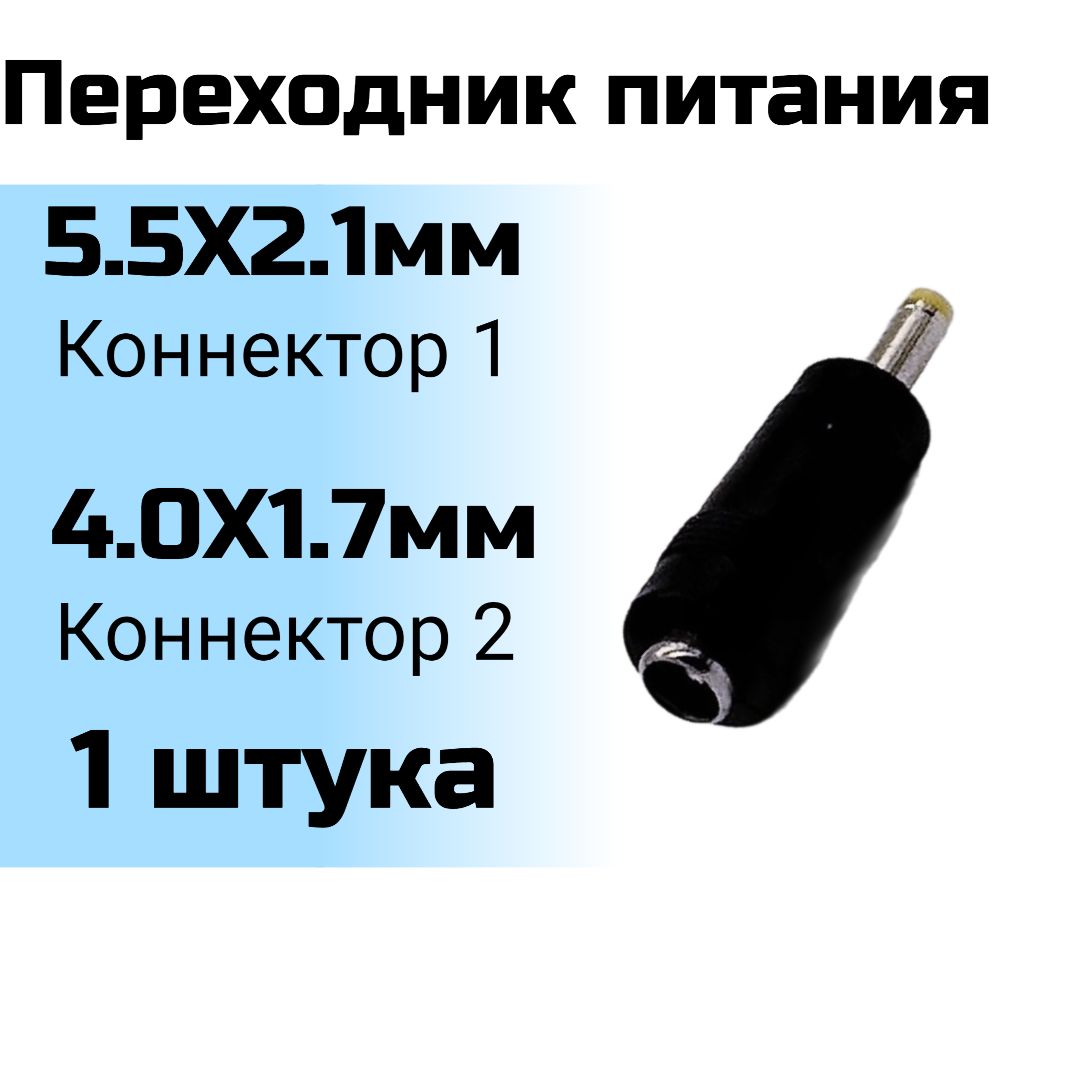 Переходник питания

5.5X2.1мм
Коннектор 1

4.0X1.7мм
Коннектор 2

1 штука